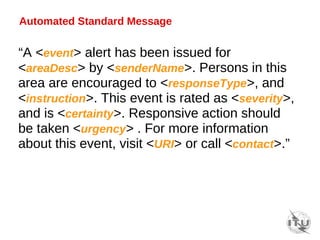 Automated Standard Message

"A <event> alert has been issued for <areaDesc> by <senderName>. Persons in this area are encouraged to <responseType>, and <instruction>. This event is rated as <severity>, and is <certainty>. Responsive action should be taken <urgency> . For more information about this event, visit <URI> or call <contact>."

ITU